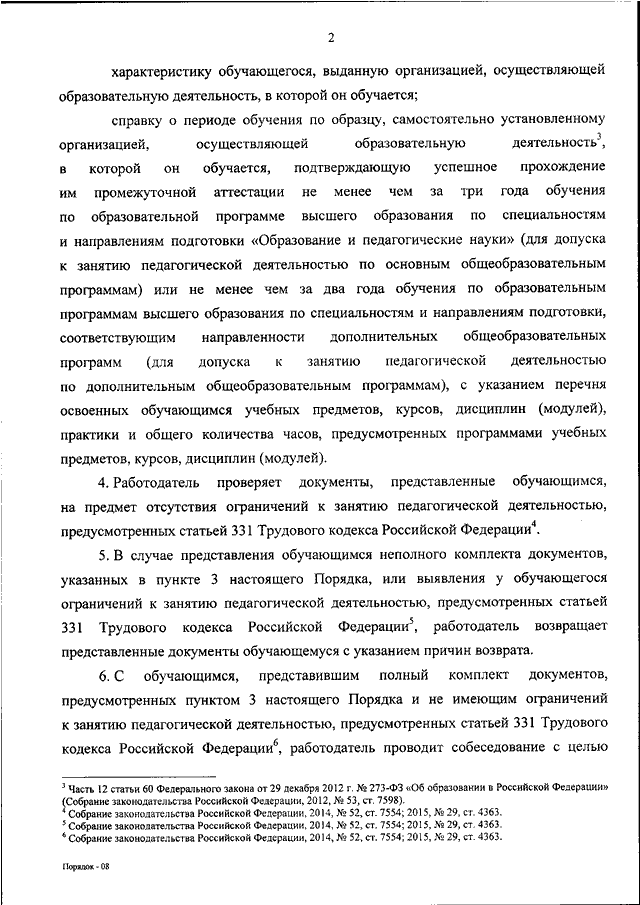 2

характеристику обучающегося, выданную организацией, осуществляющей образовательную деятельность, в которой он обучается;

справку о периоде обучения по образцу, самостоятельно установленному организацией, осуществляющей образовательную деятельность$^3$, в которой он обучается, подтверждающую успешное прохождение им промежуточной аттестации не менее чем за три года обучения по образовательной программе высшего образования по специальностям и направлениям подготовки «Образование и педагогические науки» (для допуска к занятию педагогической деятельностью по основным общеобразовательным программам) или не менее чем за два года обучения по образовательным программам высшего образования по специальностям и направлениям подготовки, соответствующим направленности дополнительных общеобразовательных программ (для допуска к занятию педагогической деятельностью по дополнительным общеобразовательным программам), с указанием перечня освоенных обучающимся учебных предметов, курсов, дисциплин (модулей), практики и общего количества часов, предусмотренных программами учебных предметов, курсов, дисциплин (модулей).

4. Работодатель проверяет документы, представленные обучающимся, на предмет отсутствия ограничений к занятию педагогической деятельностью, предусмотренных статьей 331 Трудового кодекса Российской Федерации$^4$.

5. В случае представления обучающимся неполного комплекта документов, указанных в пункте 3 настоящего Порядка, или выявления у обучающегося ограничений к занятию педагогической деятельностью, предусмотренных статьей 331 Трудового кодекса Российской Федерации$^5$, работодатель возвращает представленные документы обучающемуся с указанием причин возврата.

6. С обучающимся, представившим полный комплект документов, предусмотренных пунктом 3 настоящего Порядка и не имеющим ограничений к занятию педагогической деятельностью, предусмотренных статьей 331 Трудового кодекса Российской Федерации$^6$, работодатель проводит собеседование с целью

$^3$ Часть 12 статьи 60 Федерального закона от 29 декабря 2012 г. № 273-ФЗ «Об образовании в Российской Федерации» (Собрание законодательства Российской Федерации, 2012, № 53, ст. 7598).
$^4$ Собрание законодательства Российской Федерации, 2014, № 52, ст. 7554; 2015, № 29, ст. 4363.
$^5$ Собрание законодательства Российской Федерации, 2014, № 52, ст. 7554; 2015, № 29, ст. 4363.
$^6$ Собрание законодательства Российской Федерации, 2014, № 52, ст. 7554; 2015, № 29, ст. 4363.

Порядок - 08